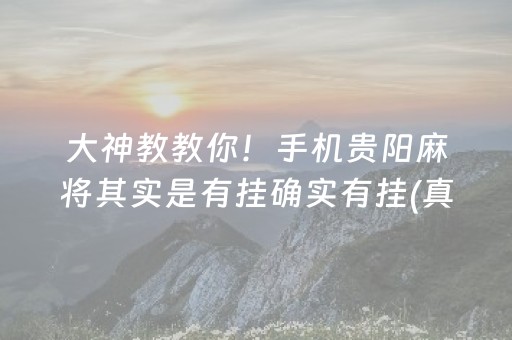 大神教教你！手机贵阳麻将其实是有挂确实有挂(真